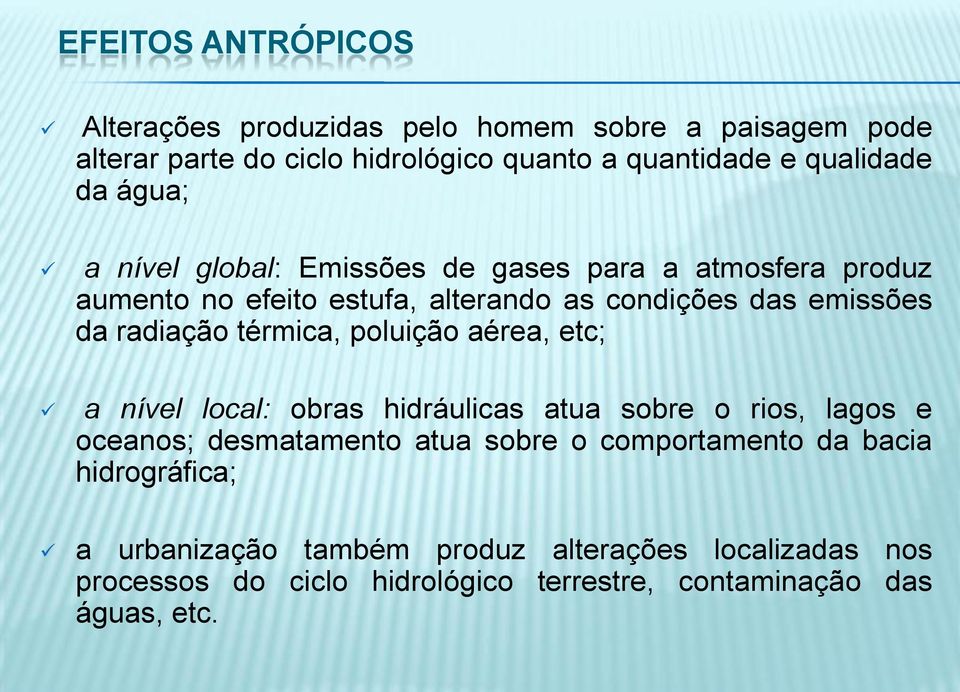 EFEITOS ANTRÓPICOS

✓ Alterações produzidas pelo homem sobre a paisagem pode alterar parte do ciclo hidrológico quanto a quantidade e qualidade da água;

✓ a nível global: Emissões de gases para a atmosfera produz aumento no efeito estufa, alterando as condições das emissões da radiação térmica, poluição aérea, etc;

✓ a nível local: obras hidráulicas atua sobre o rios, lagos e oceanos; desmatamento atua sobre o comportamento da bacia hidrográfica;

✓ a urbanização também produz alterações localizadas nos processos do ciclo hidrológico terrestre, contaminação das águas, etc.